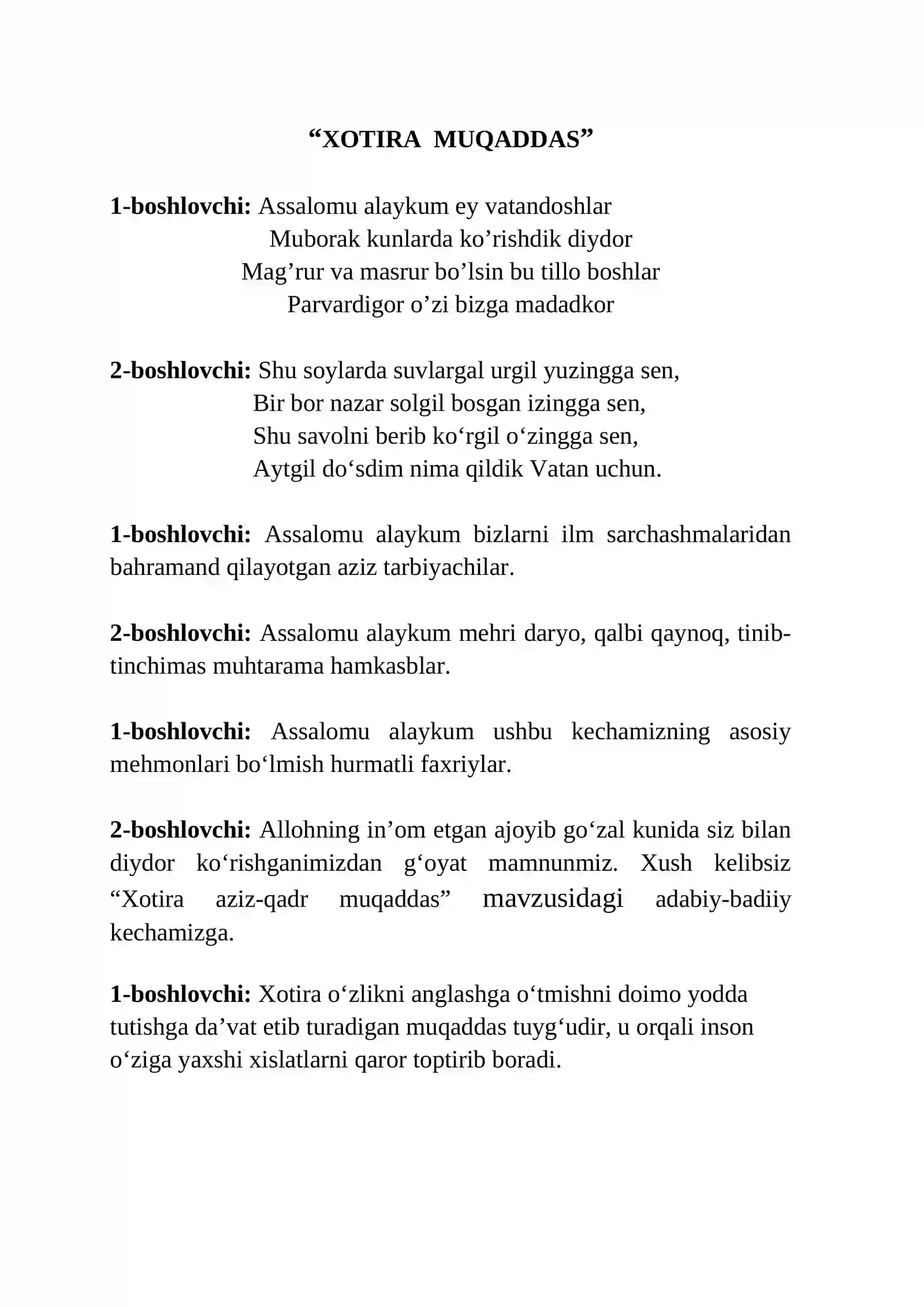 "XOTIRA MUQADDAS"

1-boshlovchi: Assalomu alaykum ey vatandoshlar
Muborak kunlarda ko'rishdik diydor
Mag'rur va masrur bo'lsin bu tillo boshlar
Parvardigor o'zi bizga madadkor

2-boshlovchi: Shu soylarda suvlargal urgil yuzingga sen,
Bir bor nazar solgil bosgan izingga sen,
Shu savolni berib ko'rgil o'zingga sen,
Aytgil do'sdim nima qildik Vatan uchun.

1-boshlovchi: Assalomu alaykum bizlarni ilm sarchashmalaridan bahramand qilayotgan aziz tarbiyachilar.

2-boshlovchi: Assalomu alaykum mehri daryo, qalbi qaynoq, tinib-tinchimas muhtarama hamkasblar.

1-boshlovchi: Assalomu alaykum ushbu kechamizning asosiy mehmonlari bo'lmish hurmatli faxriylar.

2-boshlovchi: Allohning in'om etgan ajoyib go'zal kunida siz bilan diydor ko'rishganimizdan g'oyat mamnunmiz. Xush kelibsiz "Xotira aziz-qadr muqaddas" mavzusidagi adabiy-badiiy kechamizga.

1-boshlovchi: Xotira o'zlikni anglashga o'tmishni doimo yodda tutishga da'vat etib turadigan muqaddas tuyg'udir, u orqali inson o'ziga yaxshi xislatlarni qaror toptirib boradi.